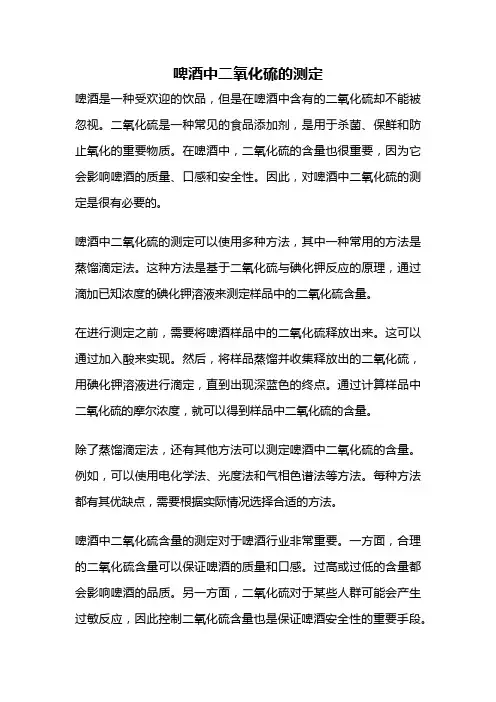 啤酒中二氧化硫的测定

啤酒是一种受欢迎的饮品，但是在啤酒中含有的二氧化硫却不能被忽视。二氧化硫是一种常见的食品添加剂，是用于杀菌、保鲜和防止氧化的重要物质。在啤酒中，二氧化硫的含量也很重要，因为它会影响啤酒的质量、口感和安全性。因此，对啤酒中二氧化硫的测定是很有必要的。

啤酒中二氧化硫的测定可以使用多种方法，其中一种常用的方法是蒸馏滴定法。这种方法是基于二氧化硫与碘化钾反应的原理，通过滴加已知浓度的碘化钾溶液来测定样品中的二氧化硫含量。

在进行测定之前，需要将啤酒样品中的二氧化硫释放出来。这可以通过加入酸来实现。然后，将样品蒸馏并收集释放出的二氧化硫，用碘化钾溶液进行滴定，直到出现深蓝色的终点。通过计算样品中二氧化硫的摩尔浓度，就可以得到样品中二氧化硫的含量。

除了蒸馏滴定法，还有其他方法可以测定啤酒中二氧化硫的含量。例如，可以使用电化学法、光度法和气相色谱法等方法。每种方法都有其优缺点，需要根据实际情况选择合适的方法。

啤酒中二氧化硫含量的测定对于啤酒行业非常重要。一方面，合理的二氧化硫含量可以保证啤酒的质量和口感。过高或过低的含量都会影响啤酒的品质。另一方面，二氧化硫对于某些人群可能会产生过敏反应，因此控制二氧化硫含量也是保证啤酒安全性的重要手段。